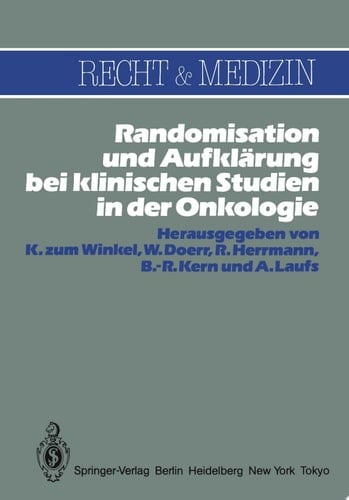 RECHT & MEDIZIN

Randomisation und Aufklärung bei klinischen Studien in der Onkologie

Herausgegeben von K. zum Winkel, W. Doerr, R. Herrmann, B.-R. Kern und A. Laufs

Springer-Verlag Berlin Heidelberg New York Tokyo